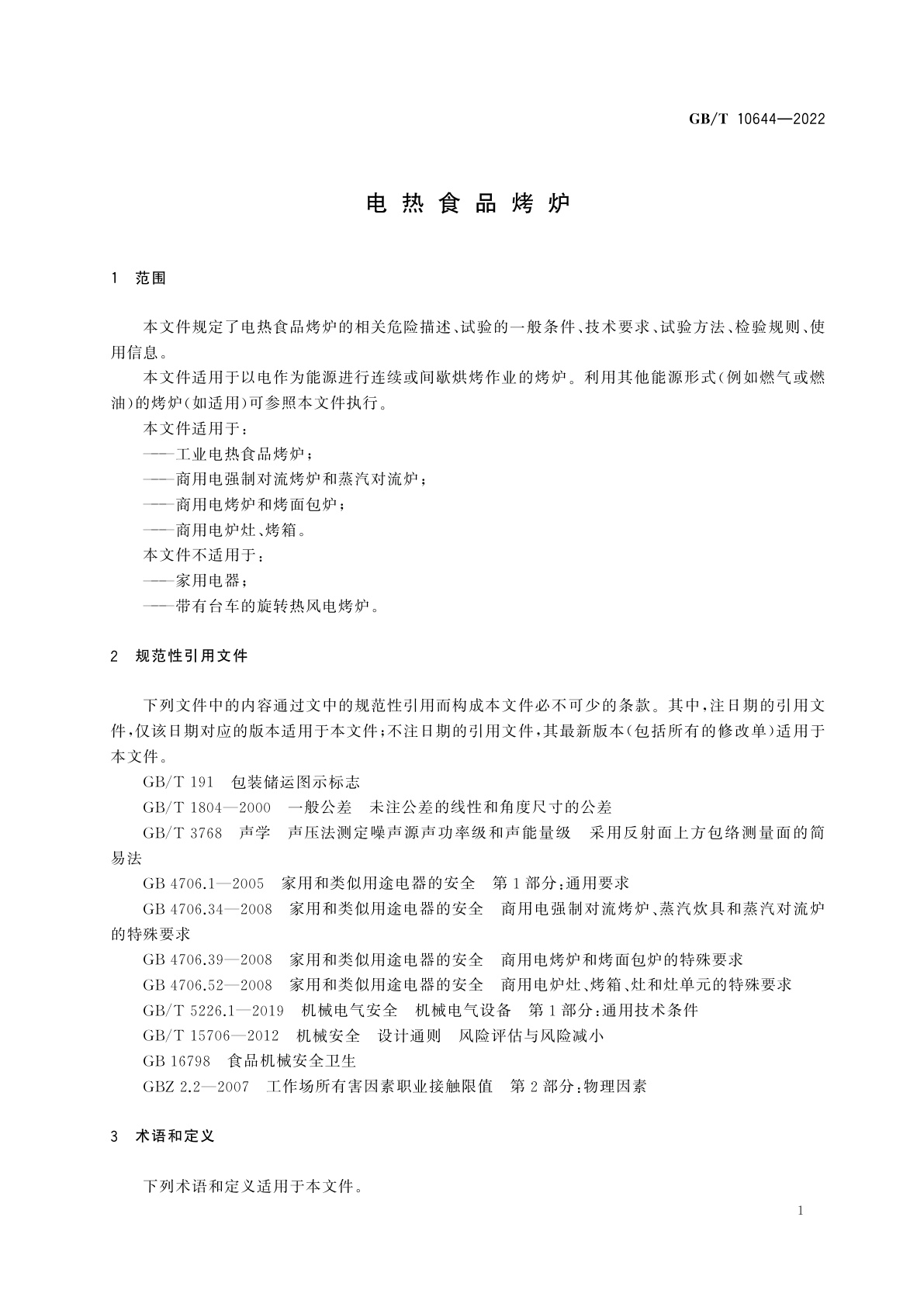 GB/T 10644—2022

电热食品烤炉

1 范围

本文件规定了电热食品烤炉的相关危险描述、试验的一般条件、技术要求、试验方法、检验规则、使用信息。

本文件适用于以电作为能源进行连续或间歇烘烤作业的烤炉。利用其他能源形式(例如燃气或燃油)的烤炉(如适用)可参照本文件执行。

本文件适用于:

——工业电热食品烤炉;

——商用电强制对流烤炉和蒸汽对流炉;

——商用电烤炉和烤面包炉;

——商用电炉灶、烤箱。

本文件不适用于:

——家用电器;

——带有台车的旋转热风电烤炉。

2 规范性引用文件

下列文件中的内容通过文中的规范性引用而构成本文件必不可少的条款。其中,注日期的引用文件,仅该日期对应的版本适用于本文件;不注日期的引用文件,其最新版本(包括所有的修改单)适用于本文件。

GB/T 191 包装储运图示标志

GB/T 1804—2000 一般公差 未注公差的线性和角度尺寸的公差

GB/T 3768 声学 声压法测定噪声源声功率级和声能量级 采用反射面上方包络测量面的简易法

GB 4706.1—2005 家用和类似用途电器的安全 第1部分:通用要求

GB 4706.34—2008 家用和类似用途电器的安全 商用电强制对流烤炉、蒸汽炊具和蒸汽对流炉的特殊要求

GB 4706.39—2008 家用和类似用途电器的安全 商用电烤炉和烤面包炉的特殊要求

GB 4706.52—2008 家用和类似用途电器的安全 商用电炉灶、烤箱、灶和灶单元的特殊要求

GB/T 5226.1—2019 机械电气安全 机械电气设备 第1部分:通用技术条件

GB/T 15706—2012 机械安全 设计通则 风险评估与风险减小

GB 16798 食品机械安全卫生

GBZ 2.2—2007 工作场所有害因素职业接触限值 第2部分:物理因素

3 术语和定义

下列术语和定义适用于本文件。

1